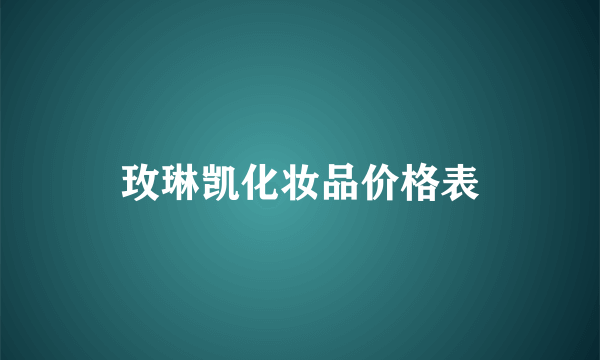 玫琳凯化妆品价格表